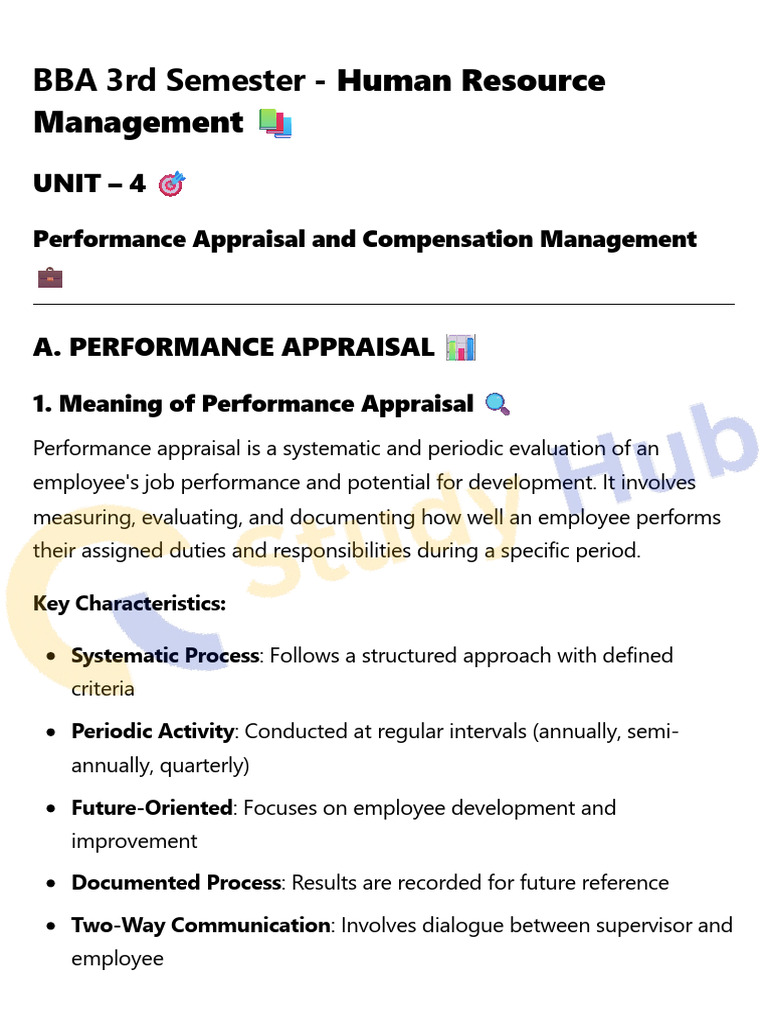 BBA 3rd Semester - Human Resource Management

UNIT – 4

Performance Appraisal and Compensation Management

A. PERFORMANCE APPRAISAL

1. Meaning of Performance Appraisal

Performance appraisal is a systematic and periodic evaluation of an employee's job performance and potential for development. It involves measuring, evaluating, and documenting how well an employee performs their assigned duties and responsibilities during a specific period.

Key Characteristics:

• Systematic Process: Follows a structured approach with defined criteria
• Periodic Activity: Conducted at regular intervals (annually, semi-annually, quarterly)
• Future-Oriented: Focuses on employee development and improvement
• Documented Process: Results are recorded for future reference
• Two-Way Communication: Involves dialogue between supervisor and employee

Study Hub